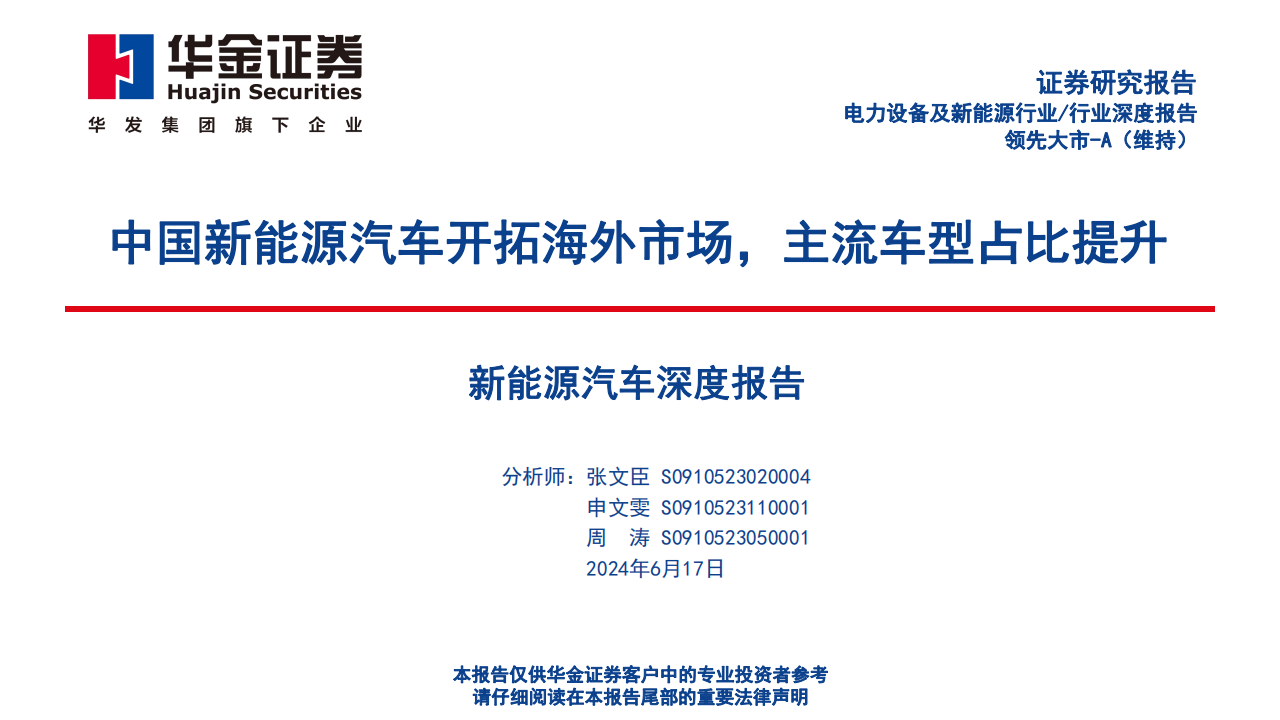 华金证券
Huajin Securities
华发集团旗下企业

证券研究报告
电力设备及新能源行业/行业深度报告
领先大市-A（维持）

中国新能源汽车开拓海外市场，主流车型占比提升

新能源汽车深度报告

分析师：张文臣 S0910523020004
申文雯 S0910523110001
周 涛 S0910523050001
2024年6月17日

本报告仅供华金证券客户中的专业投资者参考
请仔细阅读在本报告尾部的重要法律声明